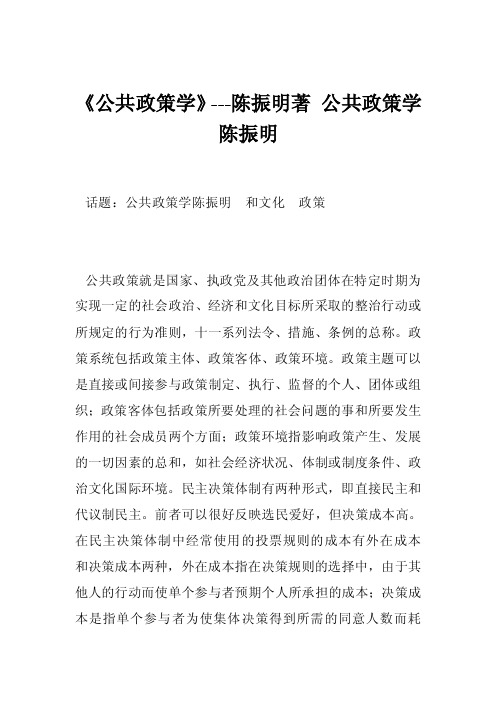 《公共政策学》---陈振明著 公共政策学陈振明

话题：公共政策学陈振明　和文化　政策

公共政策就是国家、执政党及其他政治团体在特定时期为实现一定的社会政治、经济和文化目标所采取的整治行动或所规定的行为准则，十一系列法令、措施、条例的总称。政策系统包括政策主体、政策客体、政策环境。政策主题可以是直接或间接参与政策制定、执行、监督的个人、团体或组织；政策客体包括政策所要处理的社会问题的事和所要发生作用的社会成员两个方面；政策环境指影响政策产生、发展的一切因素的总和，如社会经济状况、体制或制度条件、政治文化国际环境。民主决策体制有两种形式，即直接民主和代议制民主。前者可以很好反映选民爱好，但决策成本高。在民主决策体制中经常使用的投票规则的成本有外在成本和决策成本两种，外在成本指在决策规则的选择中，由于其他人的行动而使单个参与者预期个人所承担的成本；决策成本是指单个参与者为使集体决策得到所需的同意人数而耗